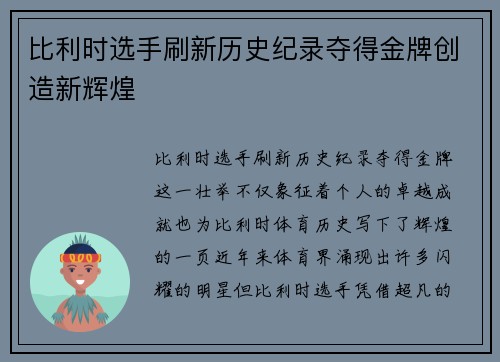 比利时选手刷新历史纪录夺得金牌创造新辉煌

比利时选手刷新历史纪录夺得金牌这一壮举不仅象征着个人的卓越成就也为比利时体育历史写下了辉煌的一页近年来体育界涌现出许多闪耀的明星但比利时选手凭借超凡的